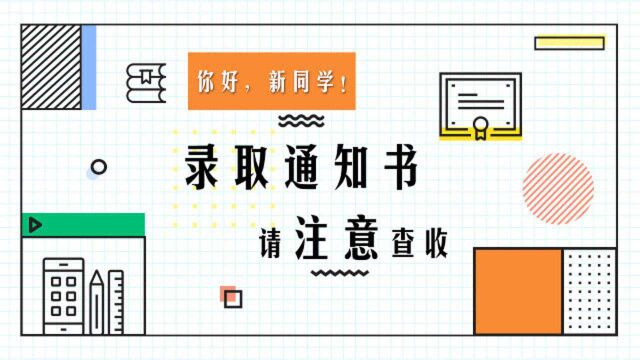 你好，新同学！

录取通知书

请注意查收